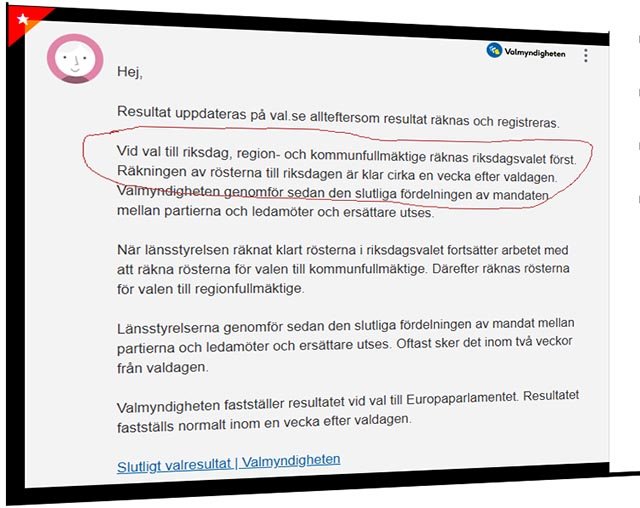 Valmyndigheten

Hej,

Resultat uppdateras på val.se allteftersom resultat räknas och registreras.

Vid val till riksdag, region- och kommunfullmäktige räknas riksdagsvalet först. Räkningen av rösterna till riksdagen är klar cirka en vecka efter valdagen. Valmyndigheten genomför sedan den slutliga fördelningen av mandaten mellan partierna och ledamöter och ersättare utses.

När länsstyrelsen räknat klart rösterna i riksdagsvalet fortsätter arbetet med att räkna rösterna för valen till kommunfullmäktige. Därefter räknas rösterna för valen till regionfullmäktige.

Länsstyrelserna genomför sedan den slutliga fördelningen av mandat mellan partierna och ledamöter och ersättare utses. Oftast sker det inom två veckor från valdagen.

Valmyndigheten fastställer resultatet vid val till Europaparlamentet. Resultatet fastställs normalt inom en vecka efter valdagen.

Slutligt valresultat | Valmyndigheten